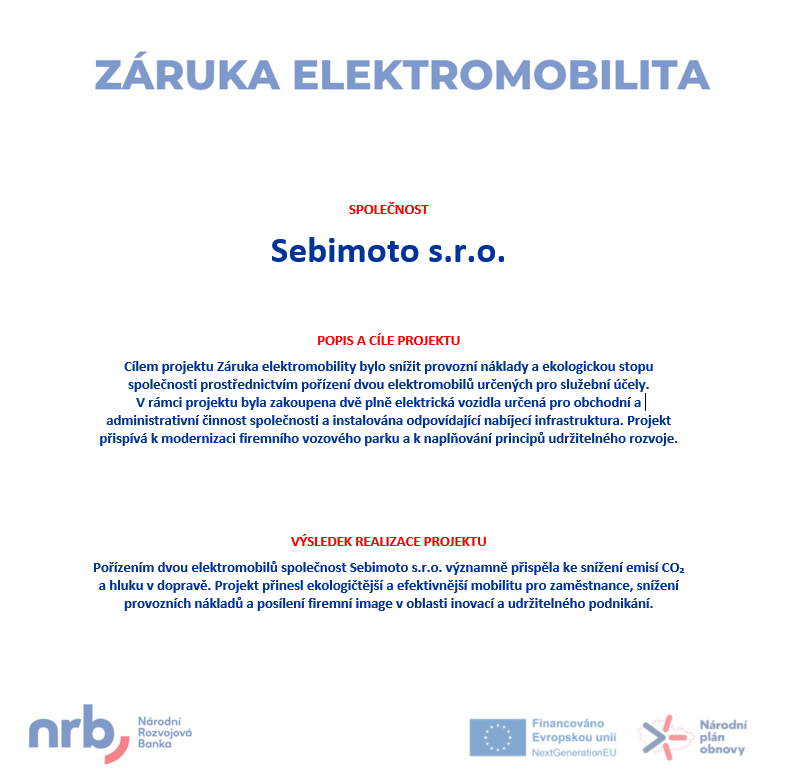 ZÁRUKA ELEKTROMOBILITA

SPOLEČNOST

Sebimoto s.r.o.

POPIS A CÍLE PROJEKTU

Cílem projektu Záruka elektromobility bylo snížit provozní náklady a ekologickou stopu společnosti prostřednictvím pořízení dvou elektromobilů určených pro služební účely. V rámci projektu byla zakoupena dvě plně elektrická vozidla určená pro obchodní a administrativní činnost společnosti a instalována odpovídající nabíjecí infrastruktura. Projekt přispívá k modernizaci firemního vozového parku a k naplňování principů udržitelného rozvoje.

VÝSLEDEK REALIZACE PROJEKTU

Pořízením dvou elektromobilů společnost Sebimoto s.r.o. významně přispěla ke snížení emisí $CO_2$ a hluku v dopravě. Projekt přinesl ekologičtější a efektivnější mobilitu pro zaměstnance, snížení provozních nákladů a posílení firemní image v oblasti inovací a udržitelného podnikání.

nrb Národní Rozvojová Banka

Financováno Evropskou unií NextGenerationEU

Národní plán obnovy